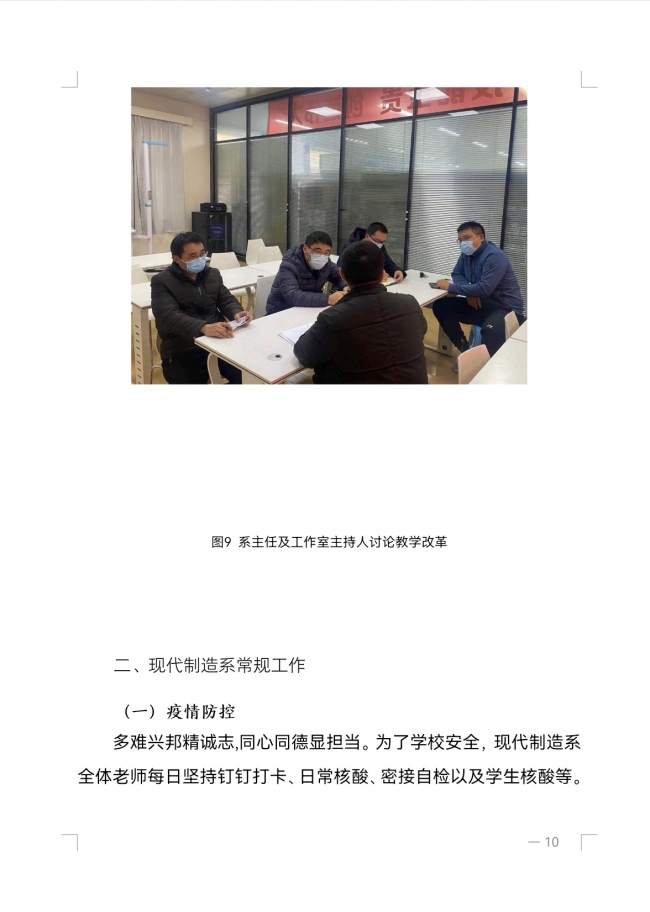 图9 系主任及工作室主持人讨论教学改革

二、现代制造系常规工作

（一）疫情防控

多难兴邦精诚志,同心同德显担当。为了学校安全，现代制造系全体老师每日坚持钉钉打卡、日常核酸、密接自检以及学生核酸等。

— 10